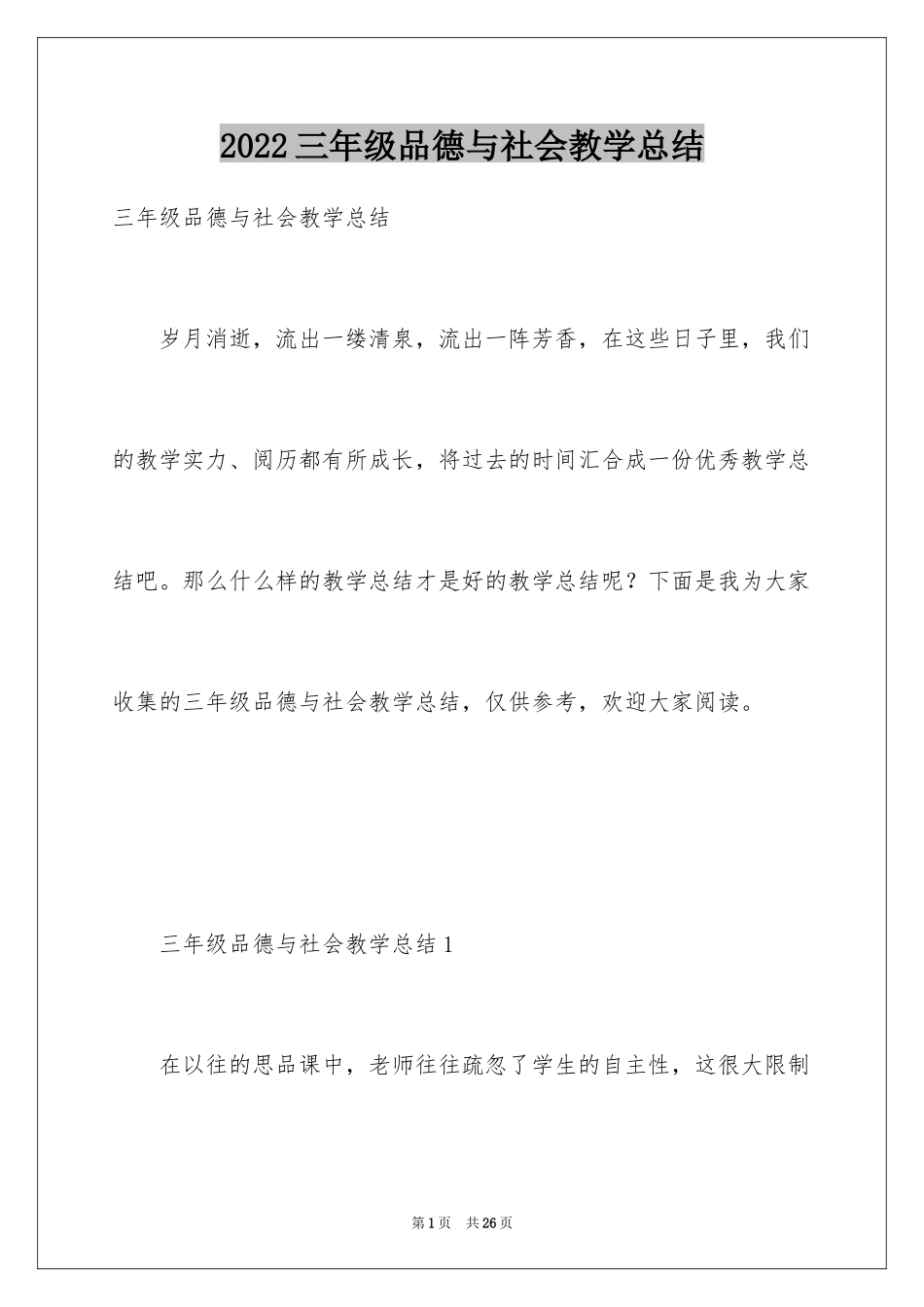 2022 三年级品德与社会教学总结

三年级品德与社会教学总结

岁月消逝，流出一缕清泉，流出一阵芳香，在这些日子里，我们的教学实力、阅历都有所成长，将过去的时间汇合成一份优秀教学总结吧。那么什么样的教学总结才是好的教学总结呢？下面是我为大家收集的三年级品德与社会教学总结，仅供参考，欢迎大家阅读。

三年级品德与社会教学总结 1

在以往的思品课中，老师往往疏忽了学生的自主性，这很大限制

第 1 页 共 26 页